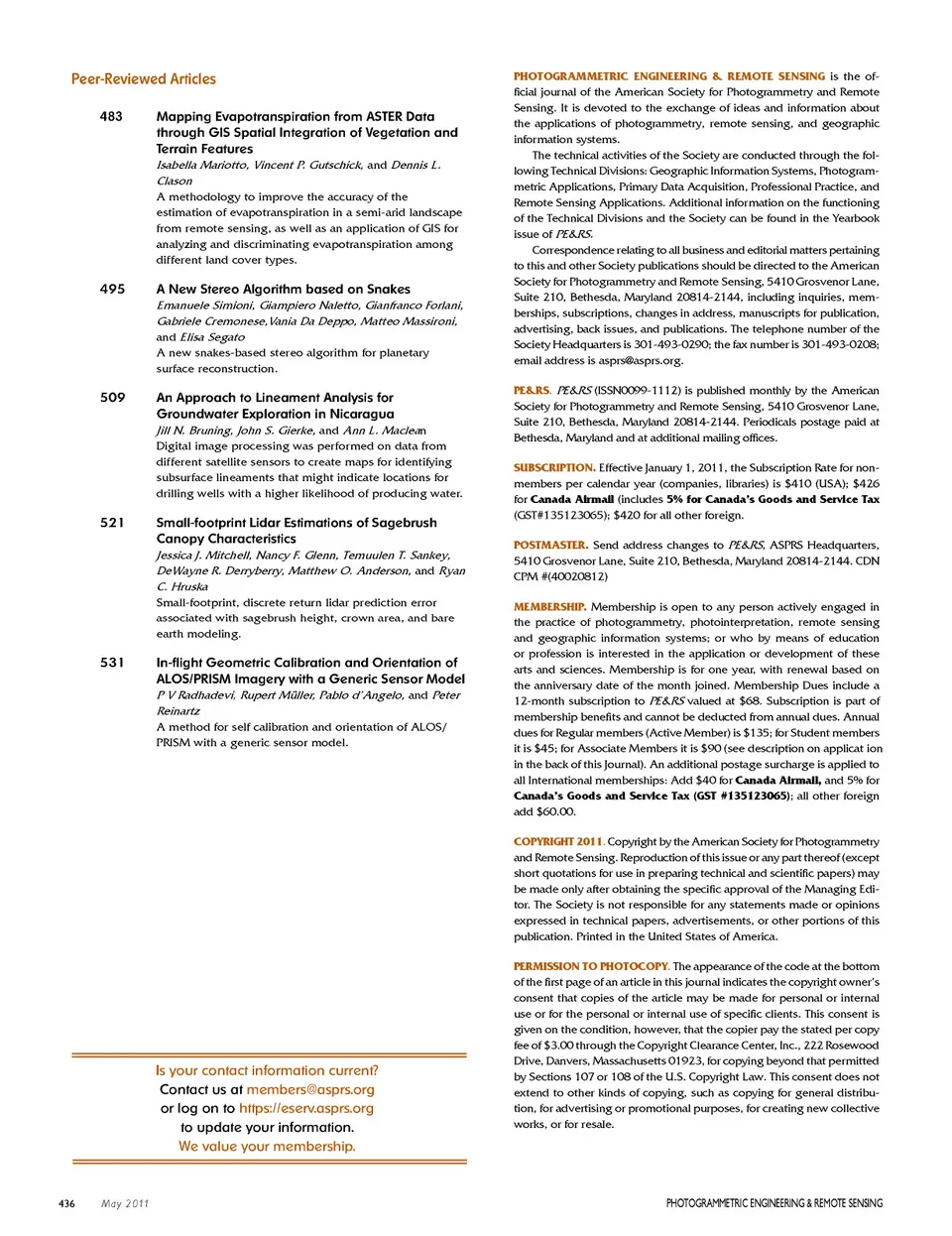 Peer-Reviewed Articles

483 Mapping Evapotranspiration from ASTER Data through GIS Spatial Integration of Vegetation and Terrain Features
Isabella Mariotto, Vincent P. Gutschick, and Dennis L. Clason
A methodology to improve the accuracy of the estimation of evapotranspiration in a semi-arid landscape from remote sensing, as well as an application of GIS for analyzing and discriminating evapotranspiration among different land cover types.

495 A New Stereo Algorithm based on Snakes
Emanuele Simioni, Giampiero Naletto, Gianfranco Forlani, Gabriele Cremonese,Vania Da Deppo, Matteo Massironi, and Elisa Segato
A new snakes-based stereo algorithm for planetary surface reconstruction.

509 An Approach to Lineament Analysis for Groundwater Exploration in Nicaragua
Jill N. Bruning, John S. Gierke, and Ann L. Maclean
Digital image processing was performed on data from different satellite sensors to create maps for identifying subsurface lineaments that might indicate locations for drilling wells with a higher likelihood of producing water.

521 Small-footprint Lidar Estimations of Sagebrush Canopy Characteristics
Jessica J. Mitchell, Nancy F. Glenn, Temuulen T. Sankey, DeWayne R. Derryberry, Matthew O. Anderson, and Ryan C. Hruska
Small-footprint, discrete return lidar prediction error associated with sagebrush height, crown area, and bare earth modeling.

531 In-flight Geometric Calibration and Orientation of ALOS/PRISM Imagery with a Generic Sensor Model
P V Radhadevi, Rupert Müller, Pablo d'Angelo, and Peter Reinartz
A method for self calibration and orientation of ALOS/PRISM with a generic sensor model.

Is your contact information current?
Contact us at members@asprs.org
or log on to https://eserv.asprs.org
to update your information.
We value your membership.

PHOTOGRAMMETRIC ENGINEERING & REMOTE SENSING is the official journal of the American Society for Photogrammetry and Remote Sensing. It is devoted to the exchange of ideas and information about the applications of photogrammetry, remote sensing, and geographic information systems.

The technical activities of the Society are conducted through the following Technical Divisions: Geographic Information Systems, Photogrammetric Applications, Primary Data Acquisition, Professional Practice, and Remote Sensing Applications. Additional information on the functioning of the Technical Divisions and the Society can be found in the Yearbook issue of PE&RS.

Correspondence relating to all business and editorial matters pertaining to this and other Society publications should be directed to the American Society for Photogrammetry and Remote Sensing, 5410 Grosvenor Lane, Suite 210, Bethesda, Maryland 20814-2144, including inquiries, memberships, subscriptions, changes in address, manuscripts for publication, advertising, back issues, and publications. The telephone number of the Society Headquarters is 301-493-0290; the fax number is 301-493-0208; email address is asprs@asprs.org.

PE&RS. PE&RS (ISSN0099-1112) is published monthly by the American Society for Photogrammetry and Remote Sensing, 5410 Grosvenor Lane, Suite 210, Bethesda, Maryland 20814-2144. Periodicals postage paid at Bethesda, Maryland and at additional mailing offices.

SUBSCRIPTION. Effective January 1, 2011, the Subscription Rate for non-members per calendar year (companies, libraries) is $410 (USA); $426 for Canada Airmail (includes 5% for Canada's Goods and Service Tax (GST#135123065); $420 for all other foreign.

POSTMASTER. Send address changes to PE&RS, ASPRS Headquarters, 5410 Grosvenor Lane, Suite 210, Bethesda, Maryland 20814-2144. CDN CPM #(40020812)

MEMBERSHIP. Membership is open to any person actively engaged in the practice of photogrammetry, photointerpretation, remote sensing and geographic information systems; or who by means of education or profession is interested in the application or development of these arts and sciences. Membership is for one year, with renewal based on the anniversary date of the month joined. Membership Dues include a 12-month subscription to PE&RS valued at $68. Subscription is part of membership benefits and cannot be deducted from annual dues. Annual dues for Regular members (Active Member) is $135; for Student members it is $45; for Associate Members it is $90 (see description on applicat ion in the back of this Journal). An additional postage surcharge is applied to all International memberships: Add $40 for Canada Airmail, and 5% for Canada's Goods and Service Tax (GST #135123065); all other foreign add $60.00.

COPYRIGHT 2011. Copyright by the American Society for Photogrammetry and Remote Sensing. Reproduction of this issue or any part thereof (except short quotations for use in preparing technical and scientific papers) may be made only after obtaining the specific approval of the Managing Editor. The Society is not responsible for any statements made or opinions expressed in technical papers, advertisements, or other portions of this publication. Printed in the United States of America.

PERMISSION TO PHOTOCOPY. The appearance of the code at the bottom of the first page of an article in this journal indicates the copyright owner's consent that copies of the article may be made for personal or internal use or for the personal or internal use of specific clients. This consent is given on the condition, however, that the copier pay the stated per copy fee of $3.00 through the Copyright Clearance Center, Inc., 222 Rosewood Drive, Danvers, Massachusetts 01923, for copying beyond that permitted by Sections 107 or 108 of the U.S. Copyright Law. This consent does not extend to other kinds of copying, such as copying for general distribution, for advertising or promotional purposes, for creating new collective works, or for resale.

436 May 2011 PHOTOGRAMMETRIC ENGINEERING & REMOTE SENSING